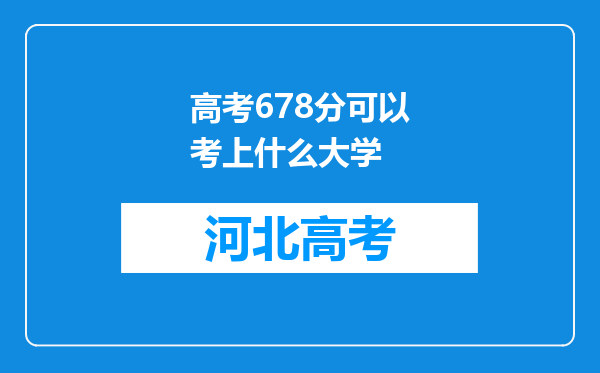 高考678分可以考上什么大学

河北高考